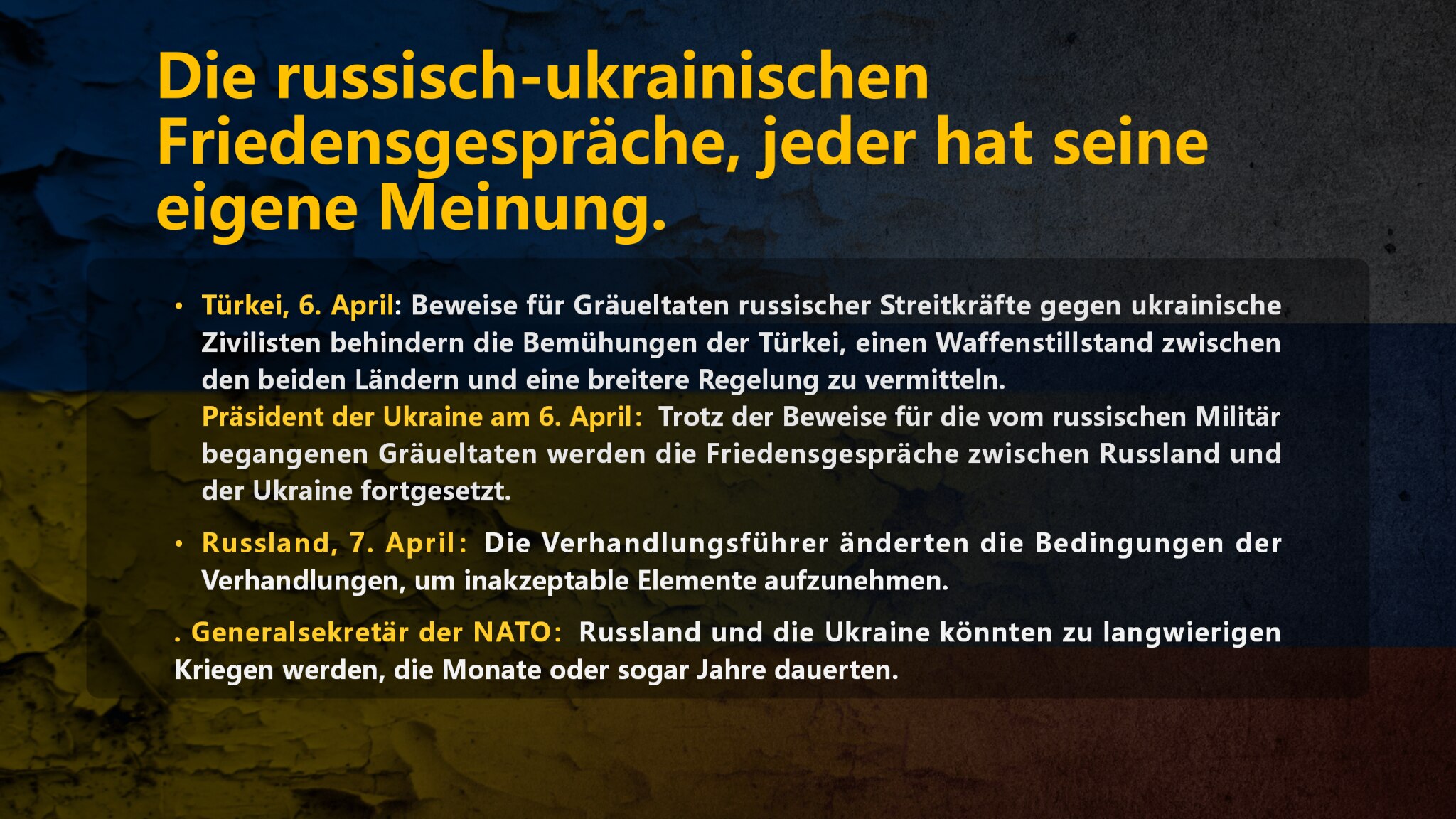 Die russisch-ukrainischen Friedensgespräche, jeder hat seine eigene Meinung.

• Türkei, 6. April: Beweise für Gräueltaten russischer Streitkräfte gegen ukrainische Zivilisten behindern die Bemühungen der Türkei, einen Waffenstillstand zwischen den beiden Ländern und eine breitere Regelung zu vermitteln.
Präsident der Ukraine am 6. April: Trotz der Beweise für die vom russischen Militär begangenen Gräueltaten werden die Friedensgespräche zwischen Russland und der Ukraine fortgesetzt.

• Russland, 7. April: Die Verhandlungsführer änderten die Bedingungen der Verhandlungen, um inakzeptable Elemente aufzunehmen.

. Generalsekretär der NATO: Russland und die Ukraine könnten zu langwierigen Kriegen werden, die Monate oder sogar Jahre dauerten.